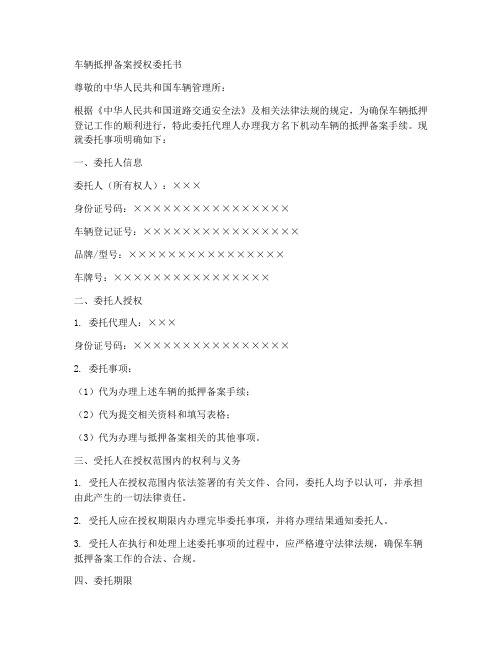 车辆抵押备案授权委托书

尊敬的中华人民共和国车辆管理所：

根据《中华人民共和国道路交通安全法》及相关法律法规的规定，为确保车辆抵押登记工作的顺利进行，特此委托代理人办理我方名下机动车辆的抵押备案手续。现就委托事项明确如下：

一、委托人信息

委托人（所有权人）：×××

身份证号码：××××××××××××××××

车辆登记证号：××××××××××××××××

品牌/型号：××××××××××××××××

车牌号：××××××××××××××××

二、委托人授权

1. 委托代理人：×××

身份证号码：××××××××××××××××

2. 委托事项：

（1）代为办理上述车辆的抵押备案手续；

（2）代为提交相关资料和填写表格；

（3）代为办理与抵押备案相关的其他事项。

三、受托人在授权范围内的权利与义务

1. 受托人在授权范围内依法签署的有关文件、合同，委托人均予以认可，并承担由此产生的一切法律责任。

2. 受托人应在授权期限内办理完毕委托事项，并将办理结果通知委托人。

3. 受托人在执行和处理上述委托事项的过程中，应严格遵守法律法规，确保车辆抵押备案工作的合法、合规。

四、委托期限